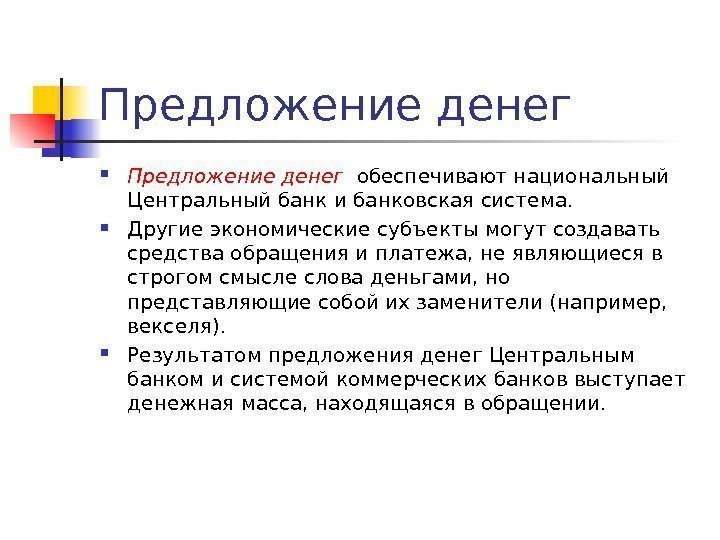 Предложение денег

Предложение денег обеспечивают национальный Центральный банк и банковская система.

Другие экономические субъекты могут создавать средства обращения и платежа, не являющиеся в строгом смысле слова деньгами, но представляющие собой их заменители (например, векселя).

Результатом предложения денег Центральным банком и системой коммерческих банков выступает денежная масса, находящаяся в обращении.